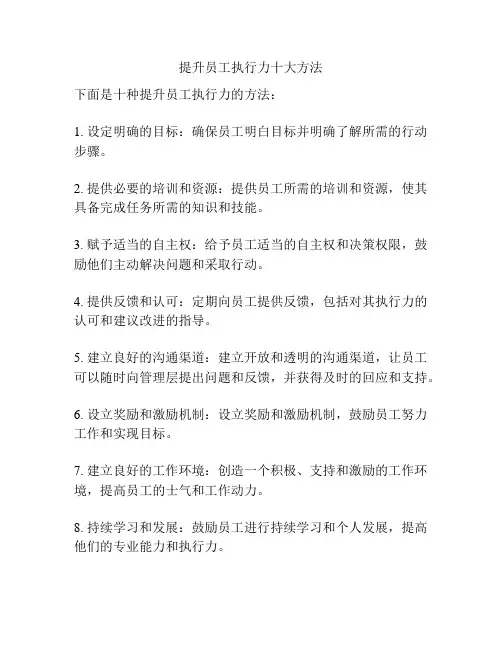 提升员工执行力十大方法

下面是十种提升员工执行力的方法：

1. 设定明确的目标：确保员工明白目标并明确了解所需的行动步骤。

2. 提供必要的培训和资源：提供员工所需的培训和资源，使其具备完成任务所需的知识和技能。

3. 赋予适当的自主权：给予员工适当的自主权和决策权限，鼓励他们主动解决问题和采取行动。

4. 提供反馈和认可：定期向员工提供反馈，包括对其执行力的认可和建议改进的指导。

5. 建立良好的沟通渠道：建立开放和透明的沟通渠道，让员工可以随时向管理层提出问题和反馈，并获得及时的回应和支持。

6. 设立奖励和激励机制：设立奖励和激励机制，鼓励员工努力工作和实现目标。

7. 建立良好的工作环境：创造一个积极、支持和激励的工作环境，提高员工的士气和工作动力。

8. 持续学习和发展：鼓励员工进行持续学习和个人发展，提高他们的专业能力和执行力。